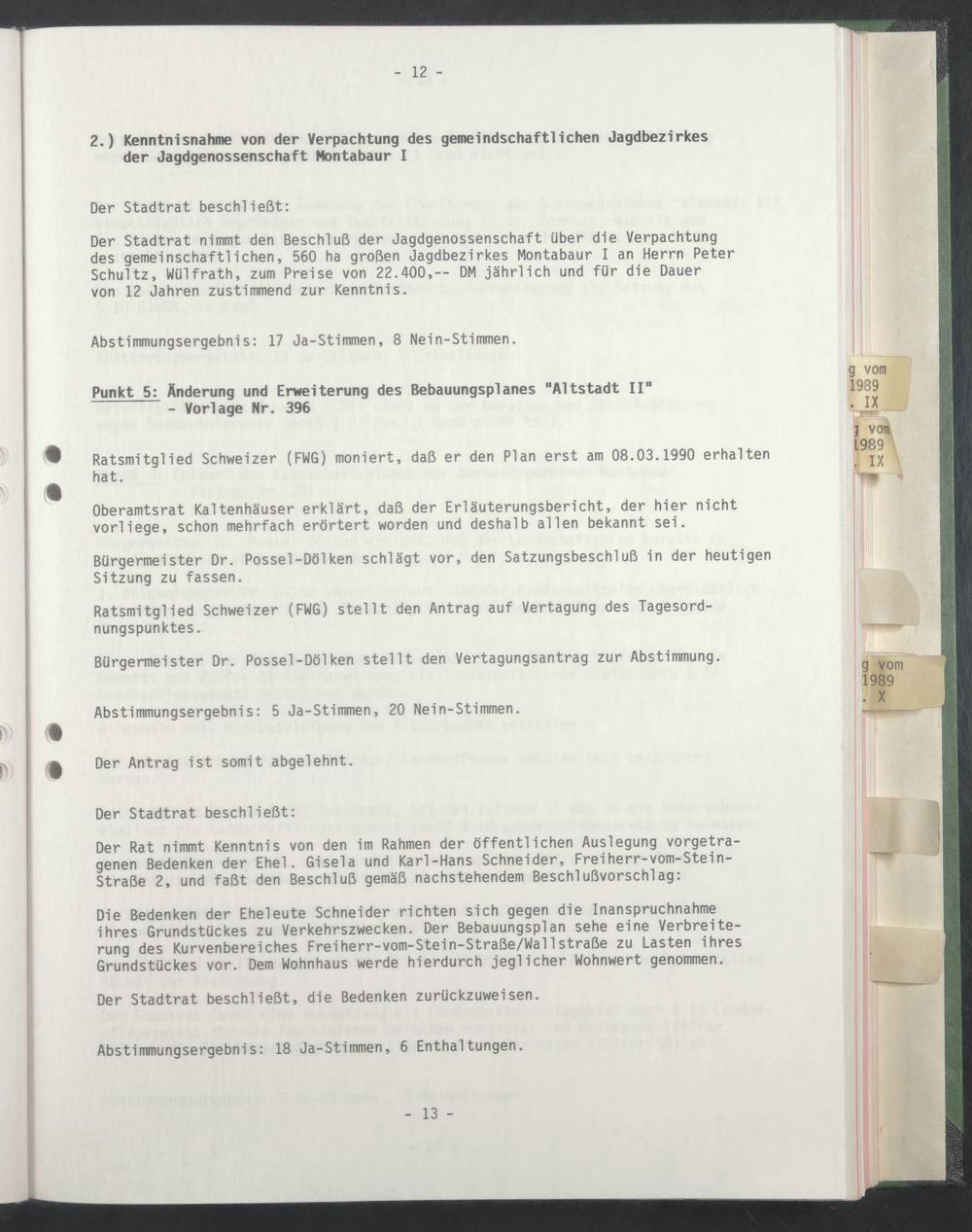 - 12 -

2.) Kenntnisnahme von der Verpachtung des gemeindschaftlichen Jagdbezirkes der Jagdgenossenschaft Montabaur I

Der Stadtrat beschließt:

Der Stadtrat nimmt den Beschluß der Jagdgenossenschaft über die Verpachtung des gemeinschaftlichen, 560 ha großen Jagdbezirkes Montabaur I an Herrn Peter Schultz, Wülfrath, zum Preise von 22.400,-- DM jährlich und für die Dauer von 12 Jahren zustimmend zur Kenntnis.

Abstimmungsergebnis: 17 Ja-Stimmen, 8 Nein-Stimmen.

Punkt 5: Änderung und Erweiterung des Bebauungsplanes "Altstadt II" - Vorlage Nr. 396

Ratsmitglied Schweizer (FWG) moniert, daß er den Plan erst am 08.03.1990 erhalten hat.

Oberamtsrat Kaltenhäuser erklärt, daß der Erläuterungsbericht, der hier nicht vorliege, schon mehrfach erörtert worden und deshalb allen bekannt sei.

Bürgermeister Dr. Possel-Dölken schlägt vor, den Satzungsbeschluß in der heutigen Sitzung zu fassen.

Ratsmitglied Schweizer (FWG) stellt den Antrag auf Vertagung des Tagesordnungspunktes.

Bürgermeister Dr. Possel-Dölken stellt den Vertagungsantrag zur Abstimmung.

Abstimmungsergebnis: 5 Ja-Stimmen, 20 Nein-Stimmen.

Der Antrag ist somit abgelehnt.

Der Stadtrat beschließt:

Der Rat nimmt Kenntnis von den im Rahmen der öffentlichen Auslegung vorgetragenen Bedenken der Ehel. Gisela und Karl-Hans Schneider, Freiherr-vom-Stein-Straße 2, und faßt den Beschluß gemäß nachstehendem Beschlußvorschlag:

Die Bedenken der Eheleute Schneider richten sich gegen die Inanspruchnahme ihres Grundstückes zu Verkehrszwecken. Der Bebauungsplan sehe eine Verbreiterung des Kurvenbereiches Freiherr-vom-Stein-Straße/Wallstraße zu Lasten ihres Grundstückes vor. Dem Wohnhaus werde hierdurch jeglicher Wohnwert genommen.

Der Stadtrat beschließt, die Bedenken zurückzuweisen.

Abstimmungsergebnis: 18 Ja-Stimmen, 6 Enthaltungen.

- 13 -

g vom
1989
. IX

g vom
1989
. IX

g vom
1989
. X